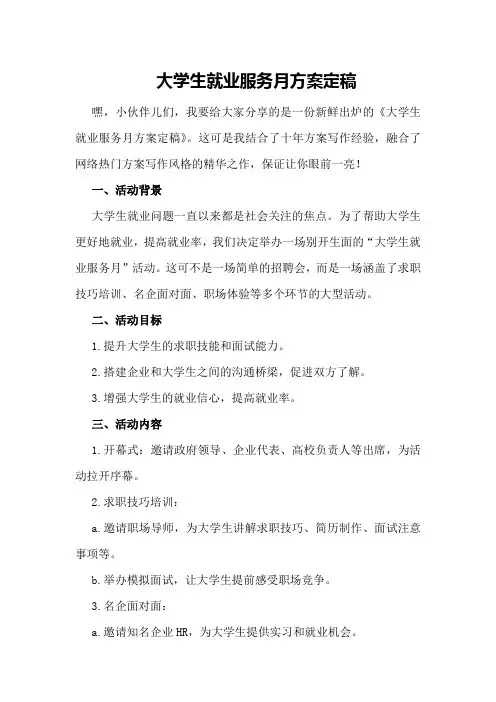 大学生就业服务月方案定稿

嘿，小伙伴儿们，我要给大家分享的是一份新鲜出炉的《大学生就业服务月方案定稿》。这可是我结合了十年方案写作经验，融合了网络热门方案写作风格的精华之作，保证让你眼前一亮！

一、活动背景

大学生就业问题一直以来都是社会关注的焦点。为了帮助大学生更好地就业，提高就业率，我们决定举办一场别开生面的“大学生就业服务月”活动。这可不是一场简单的招聘会，而是一场涵盖了求职技巧培训、名企面对面、职场体验等多个环节的大型活动。

二、活动目标

1.提升大学生的求职技能和面试能力。

2.搭建企业和大学生之间的沟通桥梁，促进双方了解。

3.增强大学生的就业信心，提高就业率。

三、活动内容

1.开幕式：邀请政府领导、企业代表、高校负责人等出席，为活动拉开序幕。

2.求职技巧培训：

a.邀请职场导师，为大学生讲解求职技巧、简历制作、面试注意事项等。

b.举办模拟面试，让大学生提前感受职场竞争。

3.名企面对面：

a.邀请知名企业HR，为大学生提供实习和就业机会。